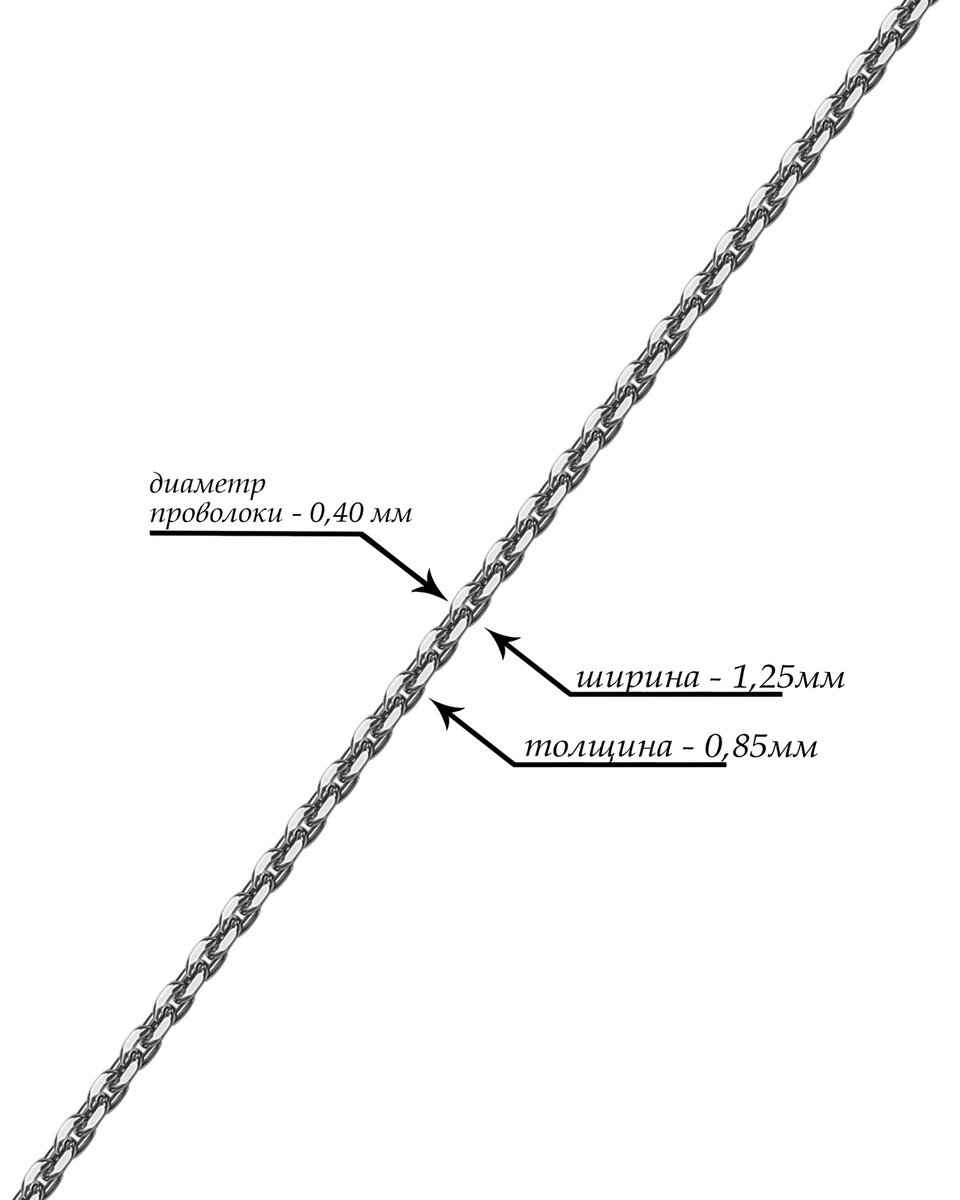 диаметр
проволоки - 0,40 мм

ширина - 1,25мм

толщина - 0,85мм